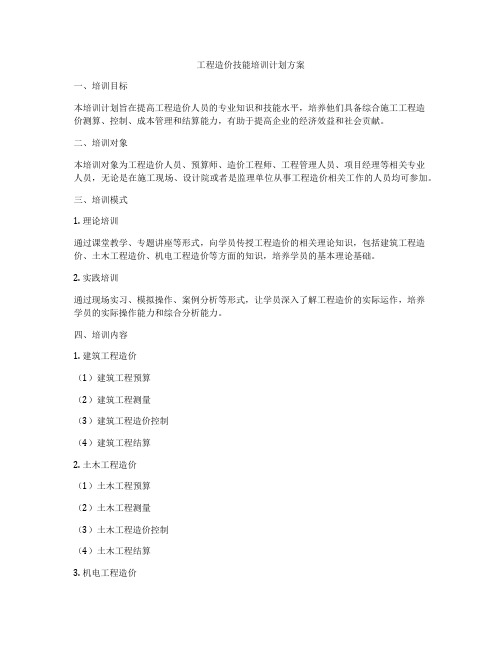 工程造价技能培训计划方案

一、培训目标

本培训计划旨在提高工程造价人员的专业知识和技能水平，培养他们具备综合施工工程造价测算、控制、成本管理和结算能力，有助于提高企业的经济效益和社会贡献。

二、培训对象

本培训对象为工程造价人员、预算师、造价工程师、工程管理人员、项目经理等相关专业人员，无论是在施工现场、设计院或者是监理单位从事工程造价相关工作的人员均可参加。

三、培训模式

1. 理论培训

通过课堂教学、专题讲座等形式，向学员传授工程造价的相关理论知识，包括建筑工程造价、土木工程造价、机电工程造价等方面的知识，培养学员的基本理论基础。

2. 实践培训

通过现场实习、模拟操作、案例分析等形式，让学员深入了解工程造价的实际运作，培养学员的实际操作能力和综合分析能力。

四、培训内容

1. 建筑工程造价

（1）建筑工程预算

（2）建筑工程测量

（3）建筑工程造价控制

（4）建筑工程结算

2. 土木工程造价

（1）土木工程预算

（2）土木工程测量

（3）土木工程造价控制

（4）土木工程结算

3. 机电工程造价